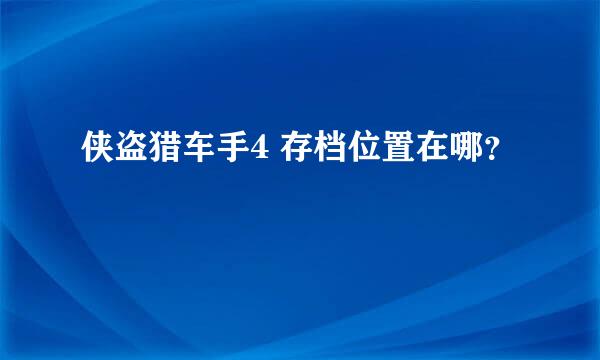 侠盗猎车手4 存档位置在哪？